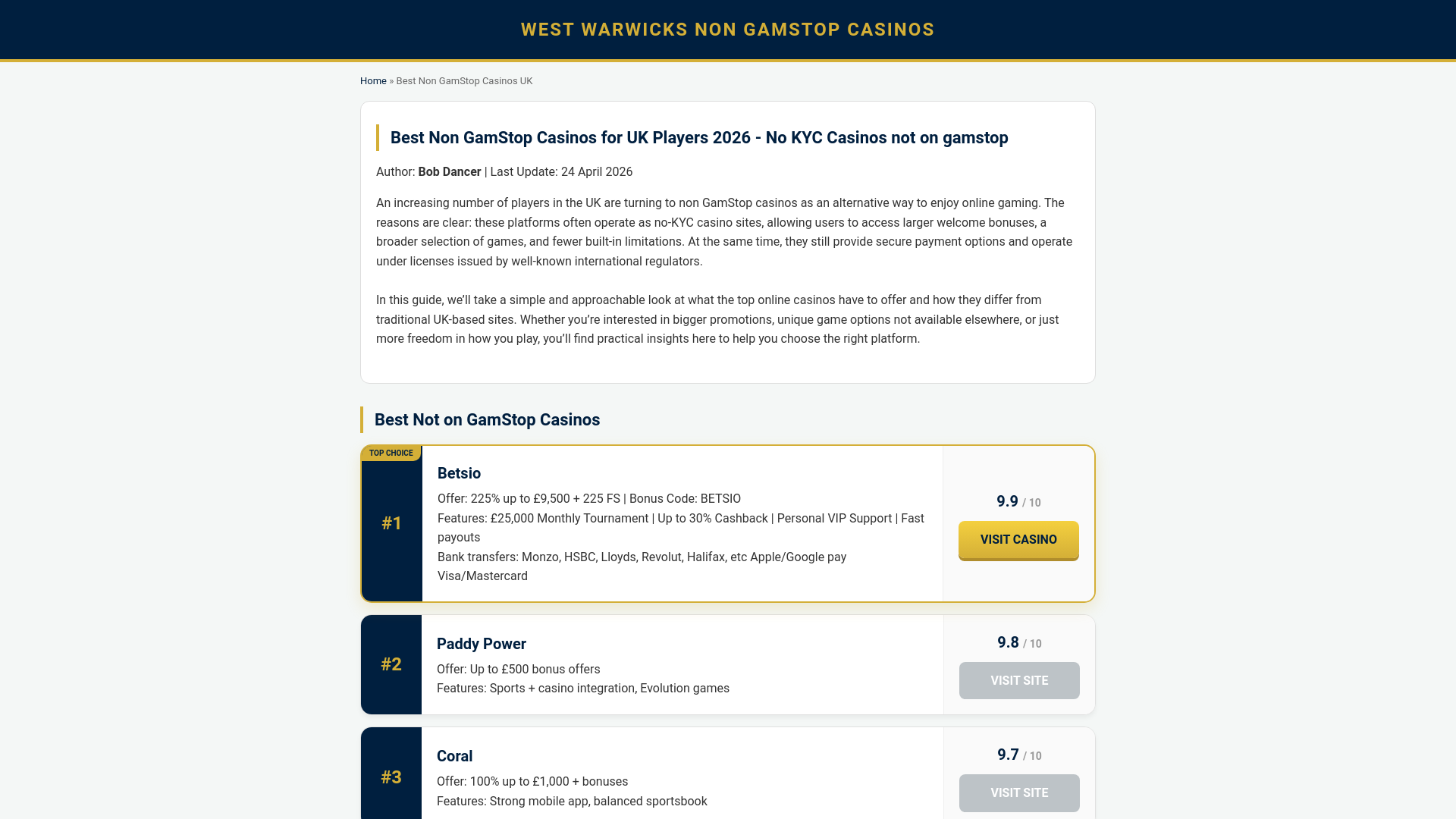 WEST WARWICKS NON GAMSTOP CASINOS

Home » Best Non GamStop Casinos UK

Best Non GamStop Casinos for UK Players 2026 - No KYC Casinos not on gamstop

Author: Bob Dancer | Last Update: 24 April 2026

An increasing number of players in the UK are turning to non GamStop casinos as an alternative way to enjoy online gaming. The reasons are clear: these platforms often operate as no-KYC casino sites, allowing users to access larger welcome bonuses, a broader selection of games, and fewer built-in limitations. At the same time, they still provide secure payment options and operate under licenses issued by well-known international regulators.

In this guide, we'll take a simple and approachable look at what the top online casinos have to offer and how they differ from traditional UK-based sites. Whether you're interested in bigger promotions, unique game options not available elsewhere, or just more freedom in how you play, you'll find practical insights here to help you choose the right platform.

Best Not on GamStop Casinos

TOP CHOICE

#1

Betsio

Offer: 225% up to £9,500 + 225 FS | Bonus Code: BETSIO

Features: £25,000 Monthly Tournament | Up to 30% Cashback | Personal VIP Support | Fast payouts

Bank transfers: Monzo, HSBC, Lloyds, Revolut, Halifax, etc Apple/Google pay Visa/Mastercard

9.9 / 10

VISIT CASINO

#2

Paddy Power

Offer: Up to £500 bonus offers

Features: Sports + casino integration, Evolution games

9.8 / 10

VISIT SITE

#3

Coral

Offer: 100% up to £1,000 + bonuses

Features: Strong mobile app, balanced sportsbook

9.7 / 10

VISIT SITE